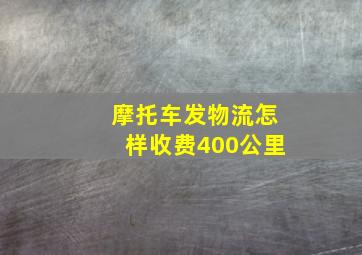 摩托车发物流怎样收费400公里